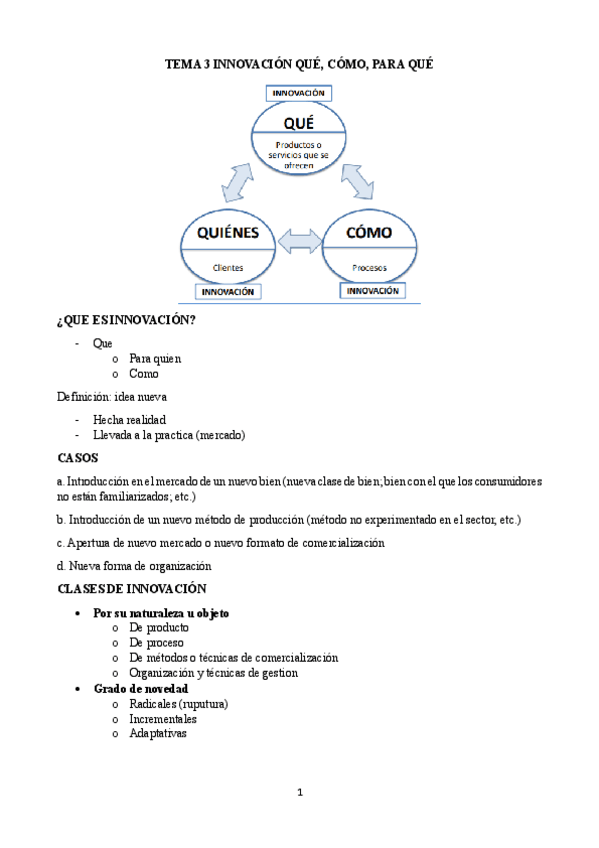 TEMA 3 INNOVACIÓN QUÉ, CÓMO, PARA QUÉ

INNOVACIÓN

QUÉ

Productos o servicios que se ofrecen

QUIÉNES

Clientes

INNOVACIÓN

CÓMO

Procesos

INNOVACIÓN

¿QUE ES INNOVACIÓN?

- Que
  o Para quien
  o Como

Definición: idea nueva

- Hecha realidad
- Llevada a la practica (mercado)

CASOS

a. Introducción en el mercado de un nuevo bien (nueva clase de bien; bien con el que los consumidores no están familiarizados; etc.)

b. Introducción de un nuevo método de producción (método no experimentado en el sector, etc.)

c. Apertura de nuevo mercado o nuevo formato de comercialización

d. Nueva forma de organización

CLASES DE INNOVACIÓN

• Por su naturaleza u objeto
  o De producto
  o De proceso
  o De métodos o técnicas de comercialización
  o Organización y técnicas de gestion
• Grado de novedad
  o Radicales (ruputura)
  o Incrementales
  o Adaptativas

1